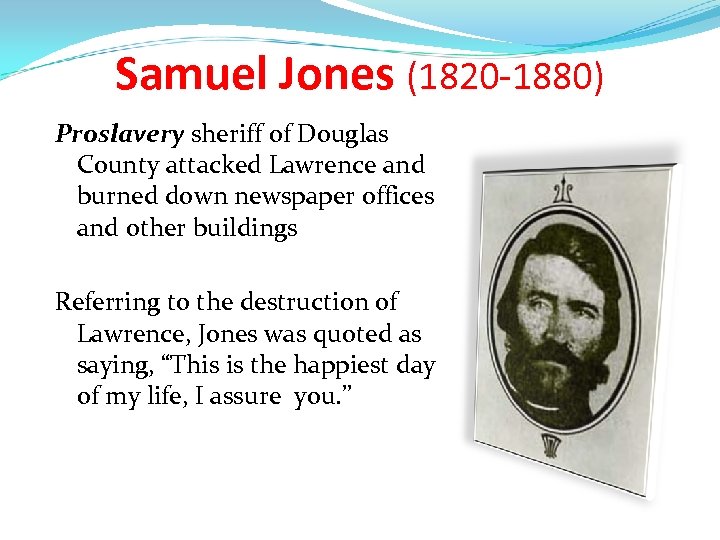 Samuel Jones (1820-1880)

Proslavery sheriff of Douglas County attacked Lawrence and burned down newspaper offices and other buildings

Referring to the destruction of Lawrence, Jones was quoted as saying, "This is the happiest day of my life, I assure you."